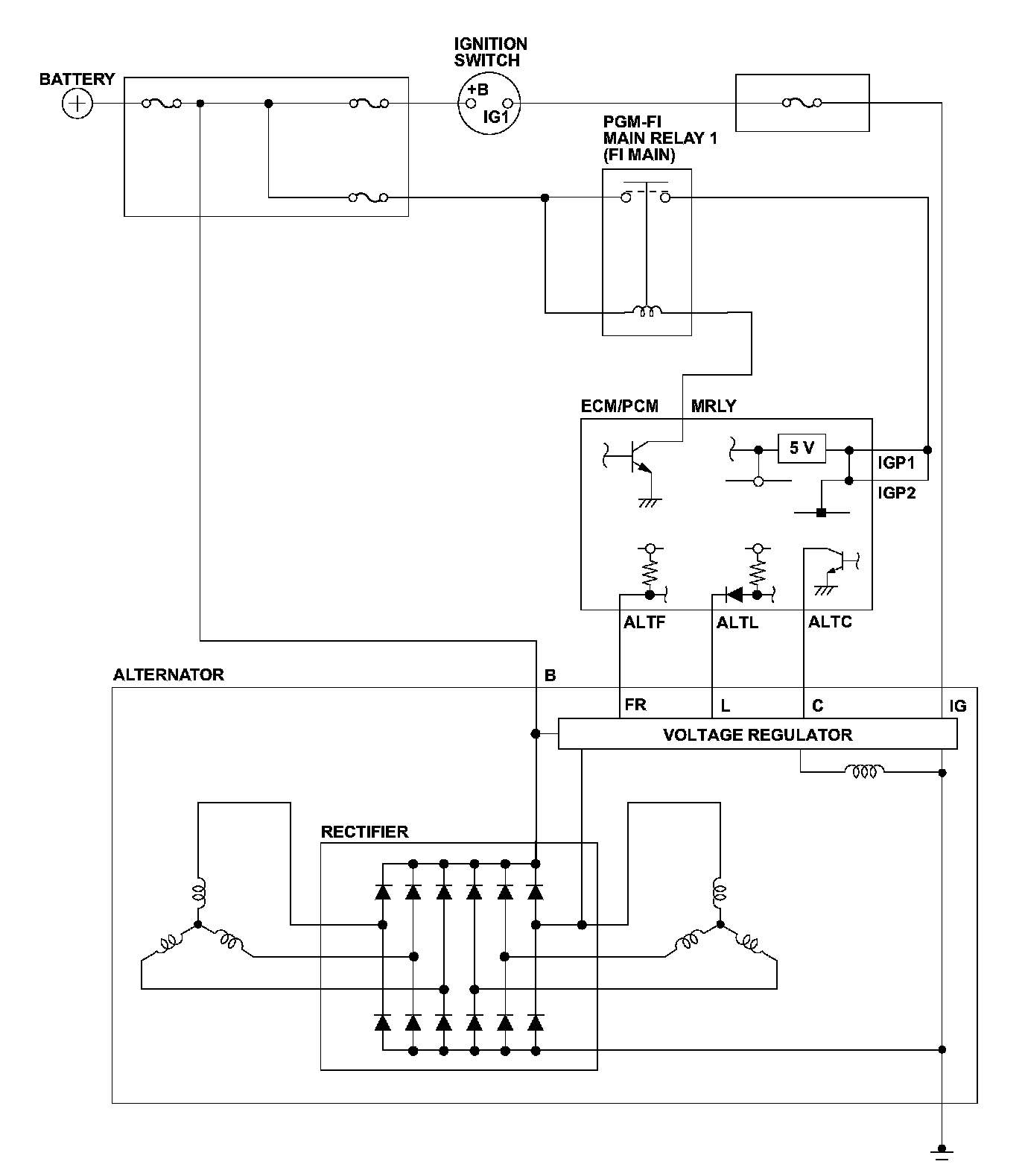 BATTERY

IGNITION SWITCH

+B

IG1

PGM-FI MAIN RELAY 1 (FI MAIN)

ECM/PCM

MRLY

5 V

IGP1

IGP2

ALTF

ALTL

ALTC

ALTERNATOR

B

FR

L

C

IG

VOLTAGE REGULATOR

RECTIFIER